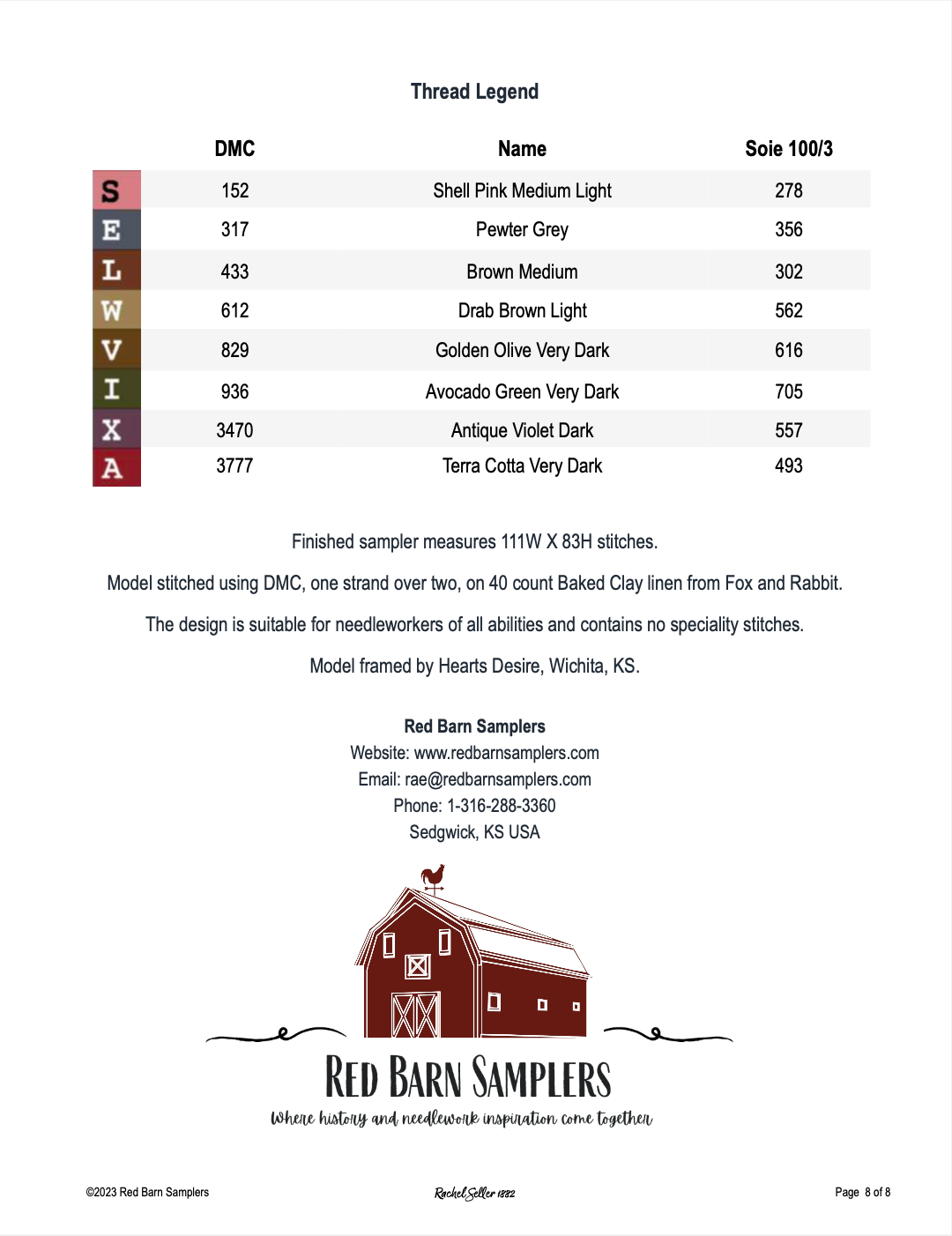 Thread Legend

| | DMC | Name | Soie 100/3 |
|---|---|---|---|
| S | 152 | Shell Pink Medium Light | 278 |
| E | 317 | Pewter Grey | 356 |
| L | 433 | Brown Medium | 302 |
| W | 612 | Drab Brown Light | 562 |
| V | 829 | Golden Olive Very Dark | 616 |
| I | 936 | Avocado Green Very Dark | 705 |
| X | 3470 | Antique Violet Dark | 557 |
| A | 3777 | Terra Cotta Very Dark | 493 |

Finished sampler measures 111W X 83H stitches.

Model stitched using DMC, one strand over two, on 40 count Baked Clay linen from Fox and Rabbit.

The design is suitable for needleworkers of all abilities and contains no speciality stitches.

Model framed by Hearts Desire, Wichita, KS.

Red Barn Samplers
Website: www.redbarnsamplers.com
Email: rae@redbarnsamplers.com
Phone: 1-316-288-3360
Sedgwick, KS USA

RED BARN SAMPLERS
Where history and needlework inspiration come together

©2023 Red Barn Samplers

Rachel Seller 1882

Page 8 of 8